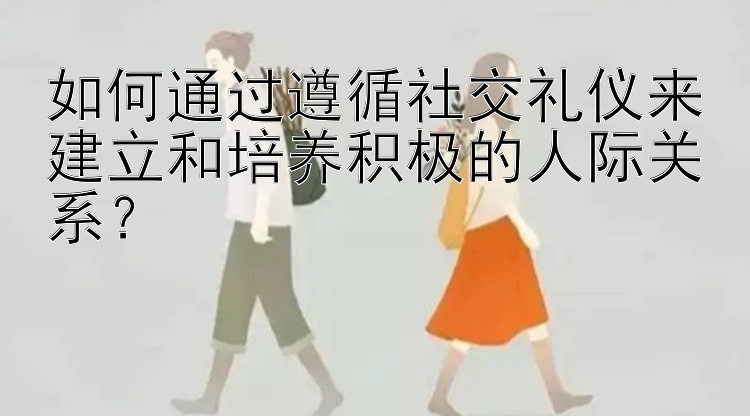 如何通过遵循社交礼仪来建立和培养积极的人际关系？